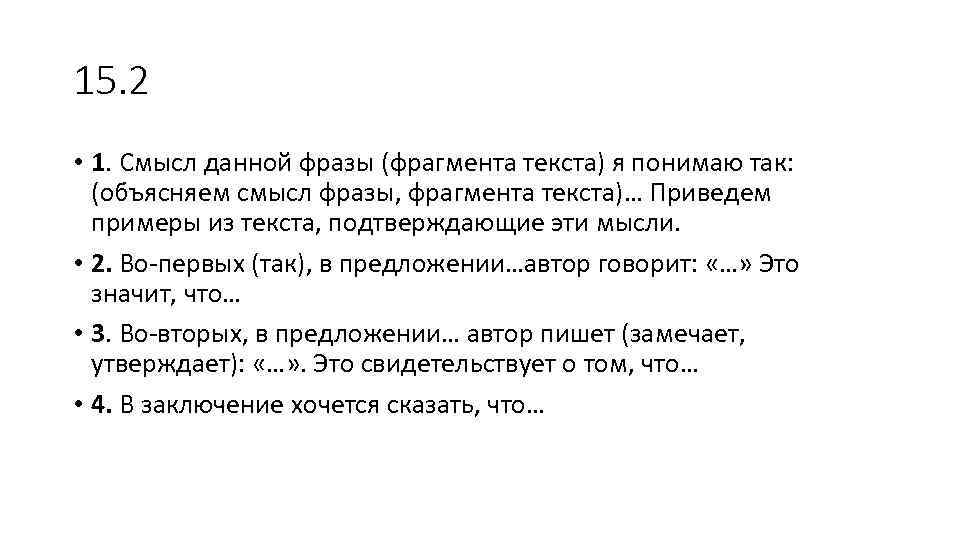 15.2

• 1. Смысл данной фразы (фрагмента текста) я понимаю так: (объясняем смысл фразы, фрагмента текста)… Приведем примеры из текста, подтверждающие эти мысли.

• 2. Во-первых (так), в предложении…автор говорит: «…» Это значит, что…

• 3. Во-вторых, в предложении… автор пишет (замечает, утверждает): «…». Это свидетельствует о том, что…

• 4. В заключение хочется сказать, что…